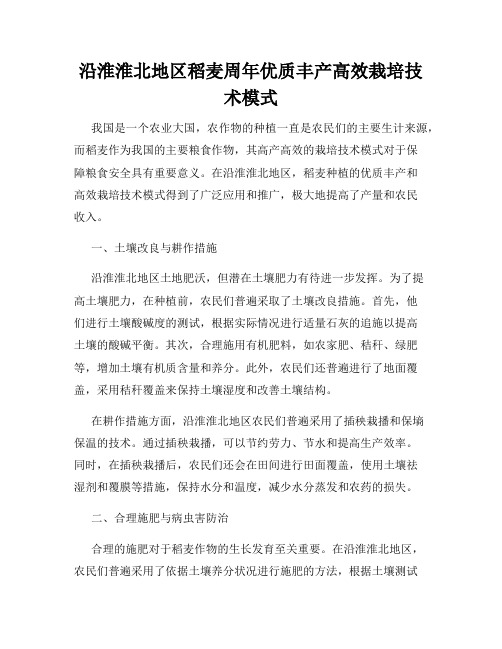 沿淮淮北地区稻麦周年优质丰产高效栽培技术模式

我国是一个农业大国，农作物的种植一直是农民们的主要生计来源，而稻麦作为我国的主要粮食作物，其高产高效的栽培技术模式对于保障粮食安全具有重要意义。在沿淮淮北地区，稻麦种植的优质丰产和高效栽培技术模式得到了广泛应用和推广，极大地提高了产量和农民收入。

一、土壤改良与耕作措施

沿淮淮北地区土地肥沃，但潜在土壤肥力有待进一步发挥。为了提高土壤肥力，在种植前，农民们普遍采取了土壤改良措施。首先，他们进行土壤酸碱度的测试，根据实际情况进行适量石灰的追施以提高土壤的酸碱平衡。其次，合理施用有机肥料，如农家肥、秸秆、绿肥等，增加土壤有机质含量和养分。此外，农民们还普遍进行了地面覆盖，采用秸秆覆盖来保持土壤湿度和改善土壤结构。

在耕作措施方面，沿淮淮北地区农民们普遍采用了插秧栽播和保墒保温的技术。通过插秧栽播，可以节约劳力、节水和提高生产效率。同时，在插秧栽播后，农民们还会在田间进行田面覆盖，使用土壤祛湿剂和覆膜等措施，保持水分和温度，减少水分蒸发和农药的损失。

二、合理施肥与病虫害防治

合理的施肥对于稻麦作物的生长发育至关重要。在沿淮淮北地区，农民们普遍采用了依据土壤养分状况进行施肥的方法，根据土壤测试